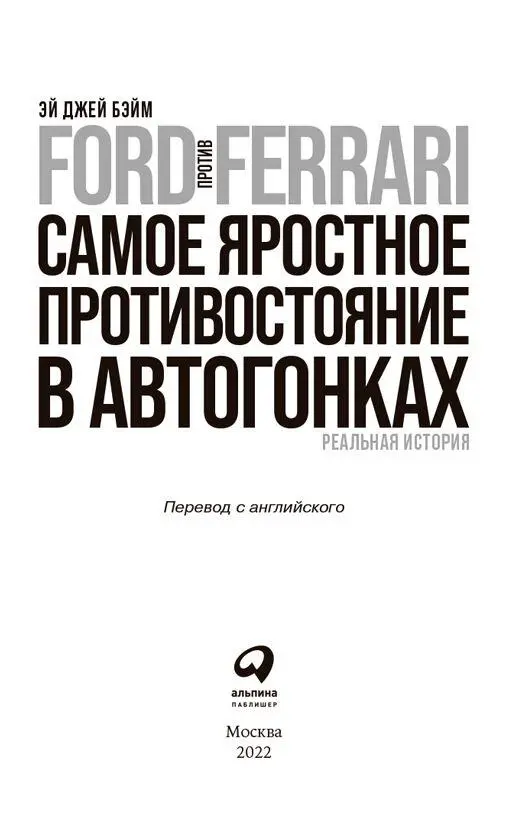 ЭЙ ДЖЕЙ БЭЙМ

FORD ПРОТИВ FERRARI

САМОЕ ЯРОСТНОЕ ПРОТИВОСТОЯНИЕ В АВТОГОНКАХ

РЕАЛЬНАЯ ИСТОРИЯ

Перевод с английского

альпина ПАБЛИШЕР

Москва
2022